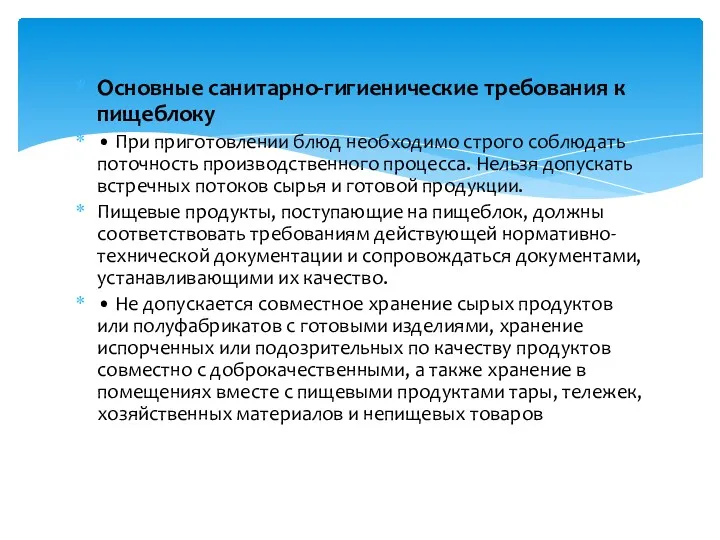 Основные санитарно-гигиенические требования к пищеблоку

• При приготовлении блюд необходимо строго соблюдать поточность производственного процесса. Нельзя допускать встречных потоков сырья и готовой продукции.

Пищевые продукты, поступающие на пищеблок, должны соответствовать требованиям действующей нормативно-технической документации и сопровождаться документами, устанавливающими их качество.

• Не допускается совместное хранение сырых продуктов или полуфабрикатов с готовыми изделиями, хранение испорченных или подозрительных по качеству продуктов совместно с доброкачественными, а также хранение в помещениях вместе с пищевыми продуктами тары, тележек, хозяйственных материалов и непищевых товаров